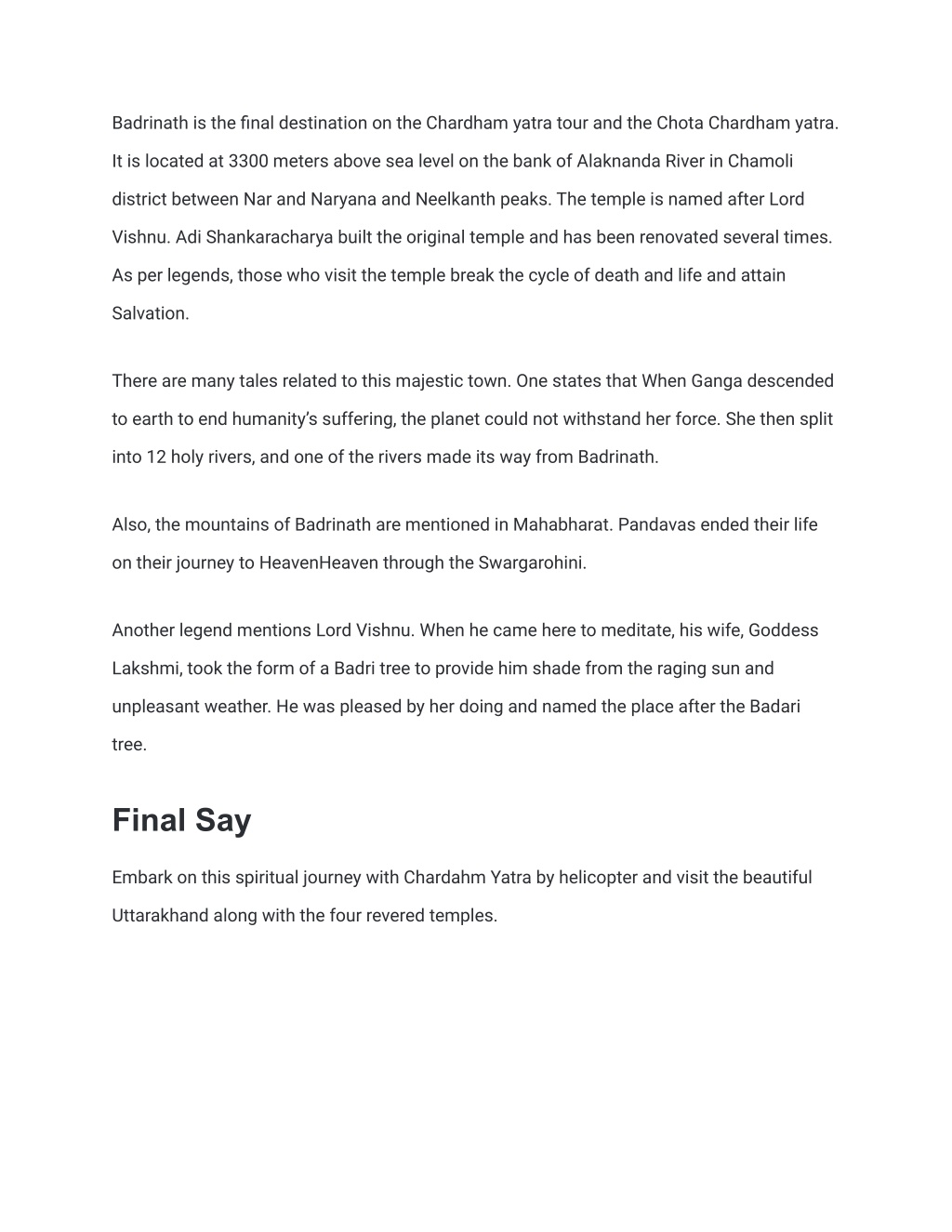 Badrinath is the final destination on the Chardham yatra tour and the Chota Chardham yatra. It is located at 3300 meters above sea level on the bank of Alaknanda River in Chamoli district between Nar and Naryana and Neelkanth peaks. The temple is named after Lord Vishnu. Adi Shankaracharya built the original temple and has been renovated several times. As per legends, those who visit the temple break the cycle of death and life and attain Salvation.

There are many tales related to this majestic town. One states that When Ganga descended to earth to end humanity's suffering, the planet could not withstand her force. She then split into 12 holy rivers, and one of the rivers made its way from Badrinath.

Also, the mountains of Badrinath are mentioned in Mahabharat. Pandavas ended their life on their journey to HeavenHeaven through the Swargarohini.

Another legend mentions Lord Vishnu. When he came here to meditate, his wife, Goddess Lakshmi, took the form of a Badri tree to provide him shade from the raging sun and unpleasant weather. He was pleased by her doing and named the place after the Badari tree.

Final Say

Embark on this spiritual journey with Chardahm Yatra by helicopter and visit the beautiful Uttarakhand along with the four revered temples.